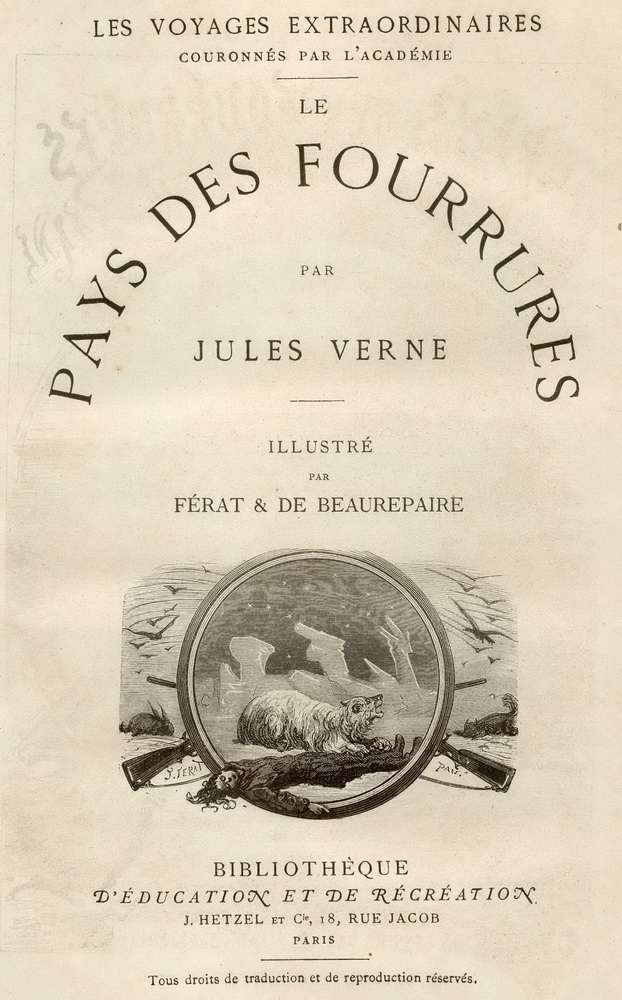 LES VOYAGES EXTRAORDINAIRES
COURONNÉS PAR L'ACADÉMIE

LE
PAYS DES FOURRURES

PAR

JULES VERNE

ILLUSTRÉ
PAR
FÉRAT & DE BEAUREPAIRE

BIBLIOTHÈQUE
D'ÉDUCATION ET DE RÉCRÉATION
J. HETZEL ET Cie, 18, RUE JACOB
PARIS

Tous droits de traduction et de reproduction réservés.